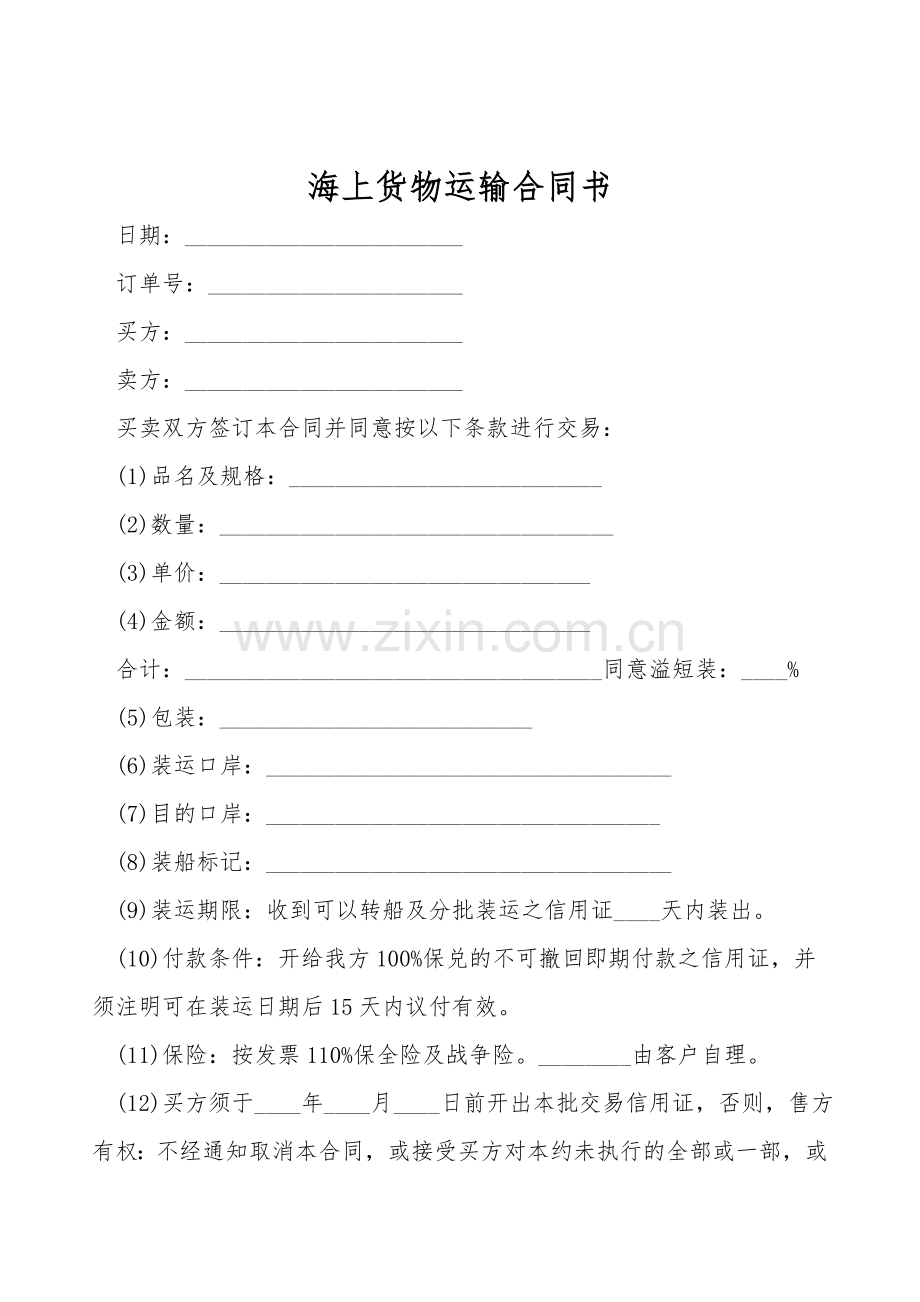 海上货物运输合同书

日期：________________________

订单号：______________________

买方：________________________

卖方：________________________

买卖双方签订本合同并同意按以下条款进行交易：

(1)品名及规格：___________________________

(2)数量：__________________________________

(3)单价：________________________________

(4)金额：________________________________

www.zixin.com.cn

合计：____________________________________同意溢短装：____%

(5)包装：___________________________

(6)装运口岸：___________________________________

(7)目的口岸：__________________________________

(8)装船标记：___________________________________

(9)装运期限：收到可以转船及分批装运之信用证____天内装出。

(10)付款条件：开给我方100%保兑的不可撤回即期付款之信用证，并须注明可在装运日期后15天内议付有效。

(11)保险：按发票110%保全险及战争险。________由客户自理。

(12)买方须于____年____月____日前开出本批交易信用证，否则，售方有权：不经通知取消本合同，或接受买方对本约未执行的全部或一部，或